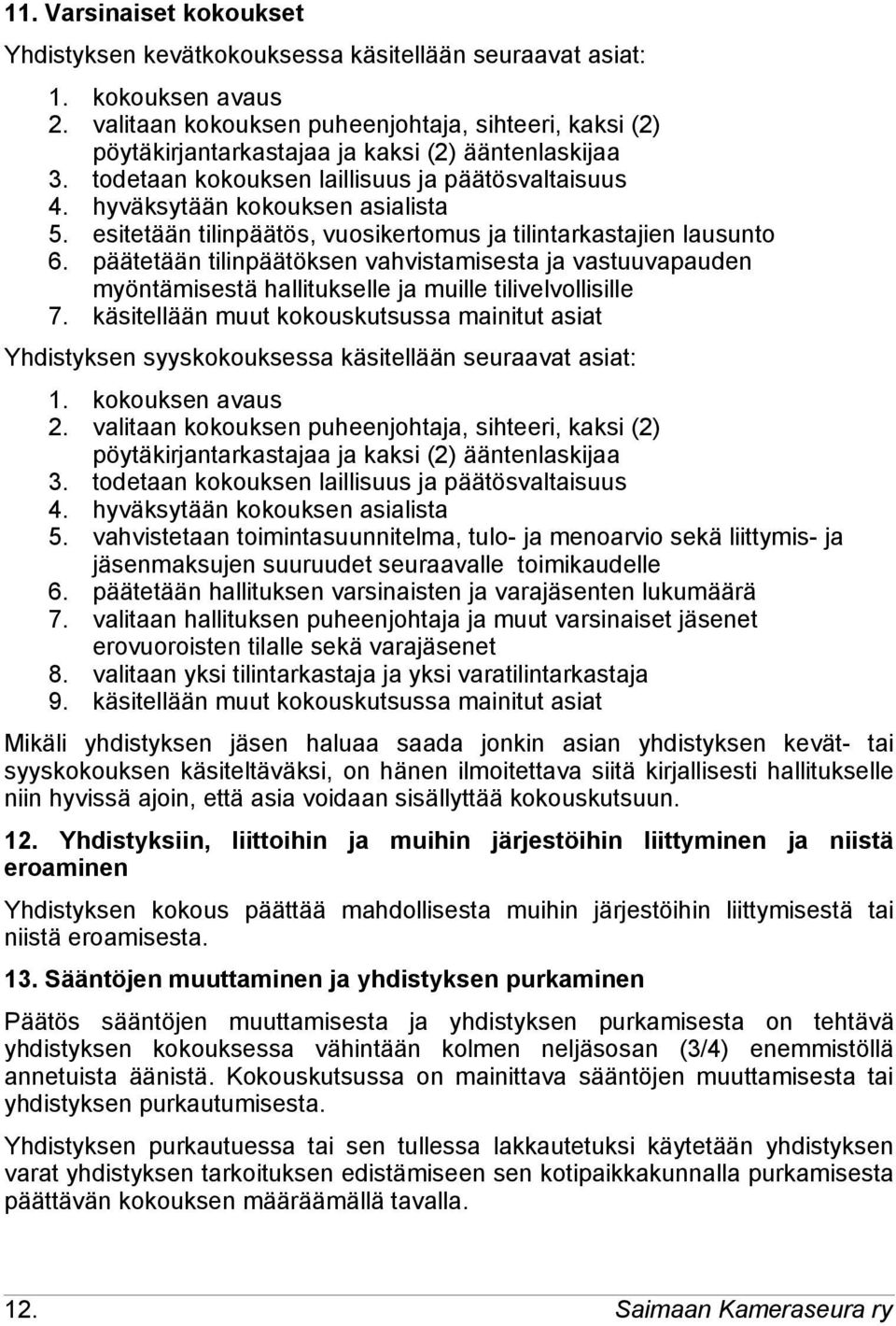 11. Varsinaiset kokoukset

Yhdistyksen kevätkokouksessa käsitellään seuraavat asiat:

1. kokouksen avaus
2. valitaan kokouksen puheenjohtaja, sihteeri, kaksi (2) pöytäkirjantarkastajaa ja kaksi (2) ääntenlaskijaa
3. todetaan kokouksen laillisuus ja päätösvaltaisuus
4. hyväksytään kokouksen asialista
5. esitetään tilinpäätös, vuosikertomus ja tilintarkastajien lausunto
6. päätetään tilinpäätöksen vahvistamisesta ja vastuuvapauden myöntämisestä hallitukselle ja muille tilivelvollisille
7. käsitellään muut kokouskutsussa mainitut asiat

Yhdistyksen syyskokouksessa käsitellään seuraavat asiat:

1. kokouksen avaus
2. valitaan kokouksen puheenjohtaja, sihteeri, kaksi (2) pöytäkirjantarkastajaa ja kaksi (2) ääntenlaskijaa
3. todetaan kokouksen laillisuus ja päätösvaltaisuus
4. hyväksytään kokouksen asialista
5. vahvistetaan toimintasuunnitelma, tulo- ja menoarvio sekä liittymis- ja jäsenmaksujen suuruudet seuraavalle toimikaudelle
6. päätetään hallituksen varsinaisten ja varajäsenten lukumäärä
7. valitaan hallituksen puheenjohtaja ja muut varsinaiset jäsenet erovuoroisten tilalle sekä varajäsenet
8. valitaan yksi tilintarkastaja ja yksi varatilintarkastaja
9. käsitellään muut kokouskutsussa mainitut asiat

Mikäli yhdistyksen jäsen haluaa saada jonkin asian yhdistyksen kevät- tai syyskokouksen käsiteltäväksi, on hänen ilmoitettava siitä kirjallisesti hallitukselle niin hyvissä ajoin, että asia voidaan sisällyttää kokouskutsuun.

12. Yhdistyksiin, liittoihin ja muihin järjestöihin liittyminen ja niistä eroaminen

Yhdistyksen kokous päättää mahdollisesta muihin järjestöihin liittymisestä tai niistä eroamisesta.

13. Sääntöjen muuttaminen ja yhdistyksen purkaminen

Päätös sääntöjen muuttamisesta ja yhdistyksen purkamisesta on tehtävä yhdistyksen kokouksessa vähintään kolmen neljäsosan (3/4) enemmistöllä annetuista äänistä. Kokouskutsussa on mainittava sääntöjen muuttamisesta tai yhdistyksen purkautumisesta.

Yhdistyksen purkautuessa tai sen tullessa lakkautetuksi käytetään yhdistyksen varat yhdistyksen tarkoituksen edistämiseen sen kotipaikkakunnalla purkamisesta päättävän kokouksen määräämällä tavalla.

12. Saimaan Kameraseura ry